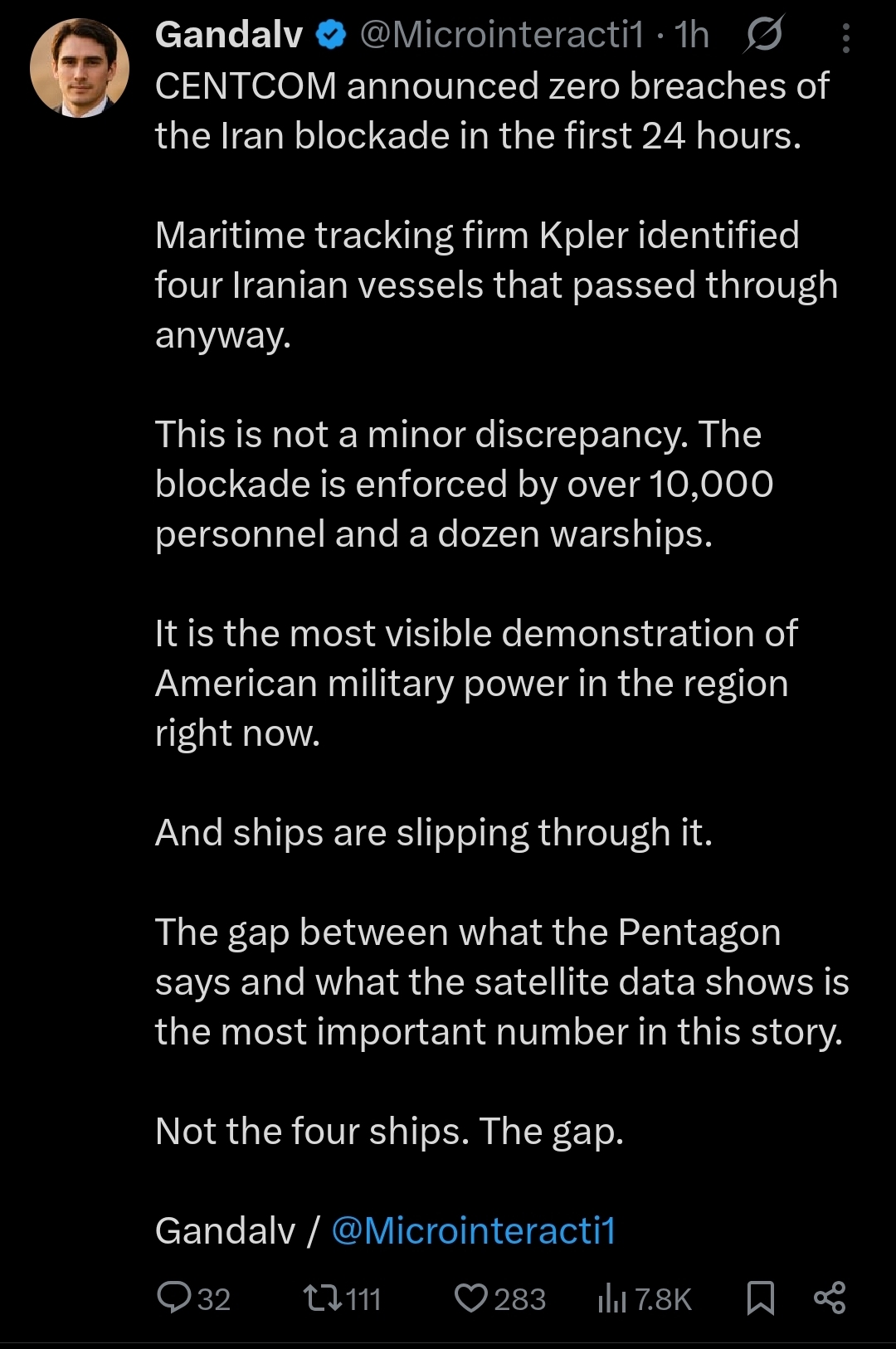 Gandalv @Microinteracti1 · 1h

CENTCOM announced zero breaches of the Iran blockade in the first 24 hours.

Maritime tracking firm Kpler identified four Iranian vessels that passed through anyway.

This is not a minor discrepancy. The blockade is enforced by over 10,000 personnel and a dozen warships.

It is the most visible demonstration of American military power in the region right now.

And ships are slipping through it.

The gap between what the Pentagon says and what the satellite data shows is the most important number in this story.

Not the four ships. The gap.

Gandalv / @Microinteracti1

32 111 283 7.8K